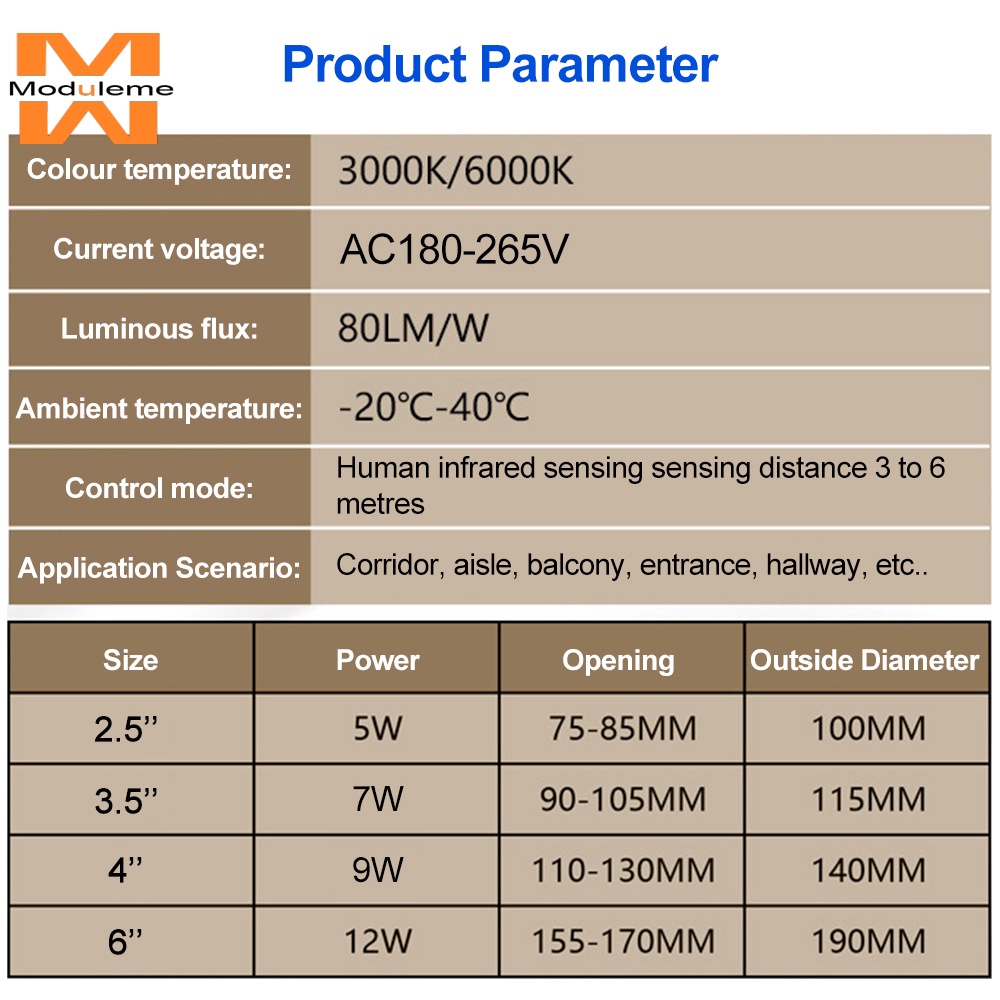 Moduleme

Product Parameter

| Colour temperature: | 3000K/6000K |
|---|---|
| Current voltage: | AC180-265V |
| Luminous flux: | 80LM/W |
| Ambient temperature: | -20℃-40℃ |
| Control mode: | Human infrared sensing sensing distance 3 to 6 metres |
| Application Scenario: | Corridor, aisle, balcony, entrance, hallway, etc.. |

| Size | Power | Opening | Outside Diameter |
|---|---|---|---|
| 2.5’’ | 5W | 75-85MM | 100MM |
| 3.5’’ | 7W | 90-105MM | 115MM |
| 4’’ | 9W | 110-130MM | 140MM |
| 6’’ | 12W | 155-170MM | 190MM |